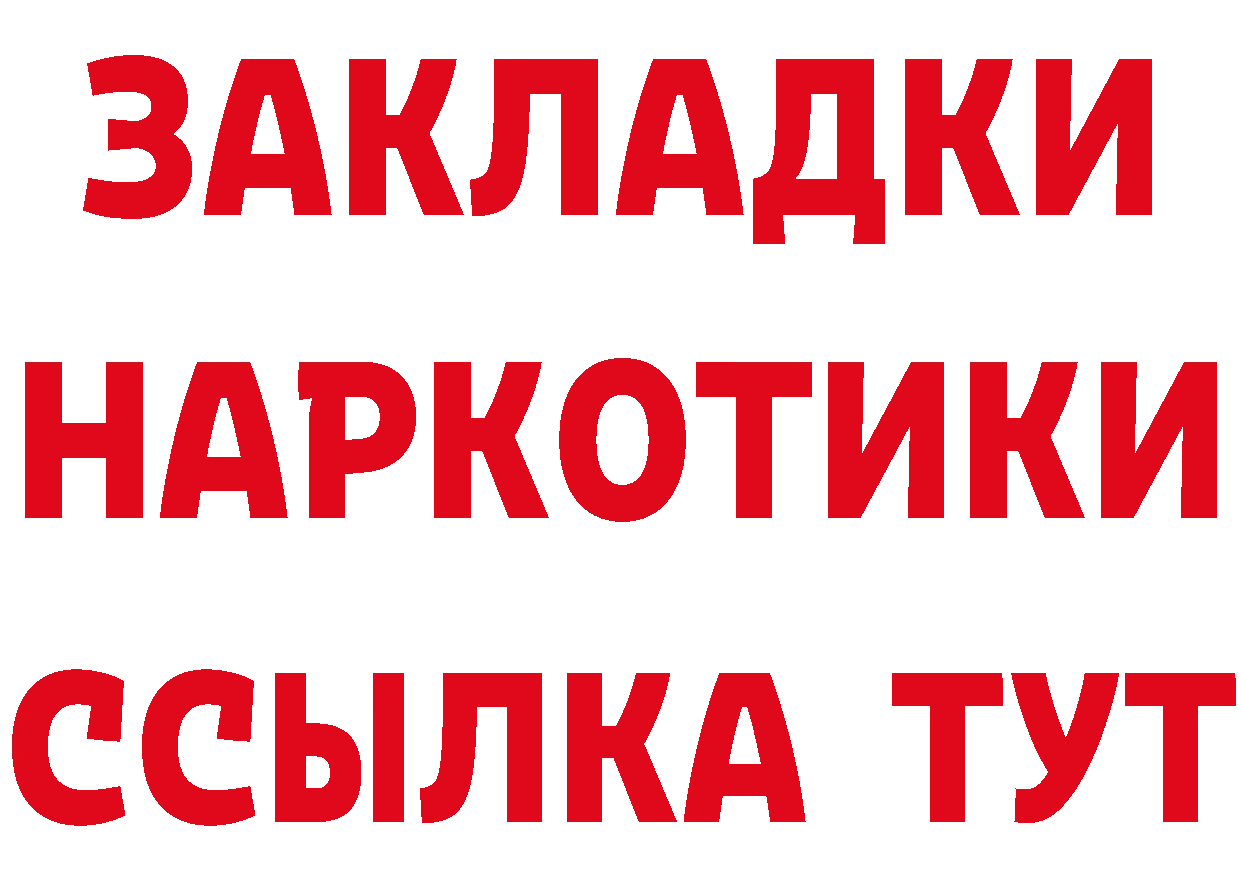 ЗАКЛАДКИ НАРКОТИКИ ССЫЛКА ТУТ